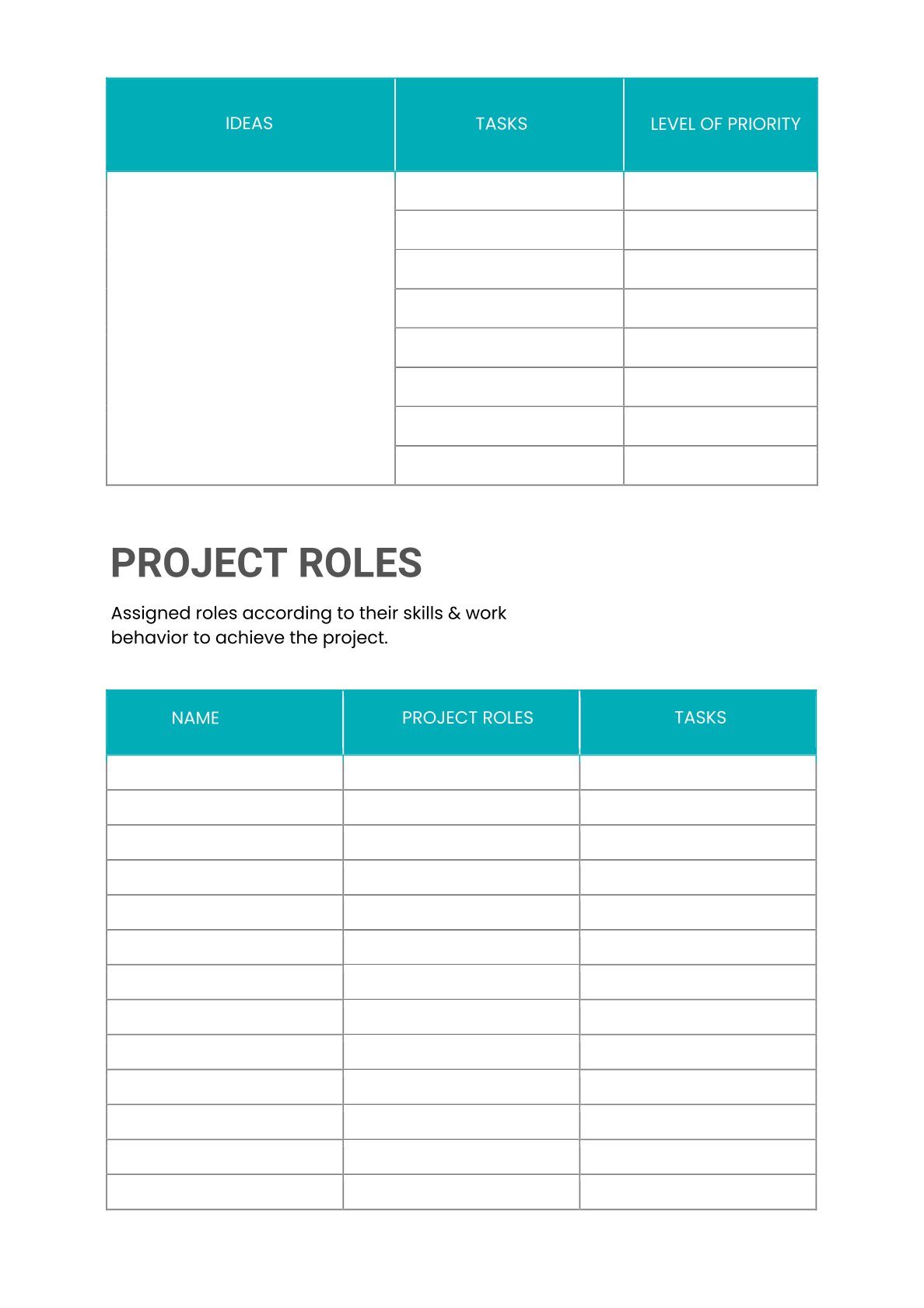 | IDEAS | TASKS | LEVEL OF PRIORITY |
|---|---|---|
| | | |
| | | |
| | | |
| | | |
| | | |
| | | |
| | | |
| | | |

PROJECT ROLES

Assigned roles according to their skills & work behavior to achieve the project.

| NAME | PROJECT ROLES | TASKS |
|---|---|---|
| | | |
| | | |
| | | |
| | | |
| | | |
| | | |
| | | |
| | | |
| | | |
| | | |
| | | |
| | | |
| | | |